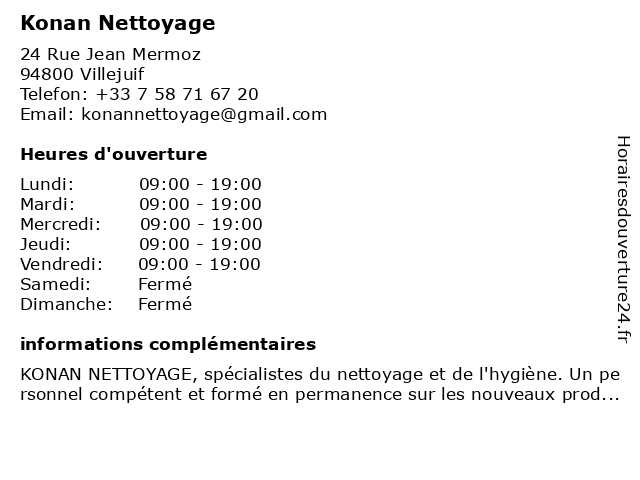 Konan Nettoyage

24 Rue Jean Mermoz
94800 Villejuif
Telefon: +33 7 58 71 67 20
Email: konannettoyage@gmail.com

Heures d'ouverture

Lundi: 09:00 - 19:00
Mardi: 09:00 - 19:00
Mercredi: 09:00 - 19:00
Jeudi: 09:00 - 19:00
Vendredi: 09:00 - 19:00
Samedi: Fermé
Dimanche: Fermé

informations complémentaires

KONAN NETTOYAGE, spécialistes du nettoyage et de l'hygiène. Un personnel compétent et formé en permanence sur les nouveaux prod...

Horairesdouverture24.fr